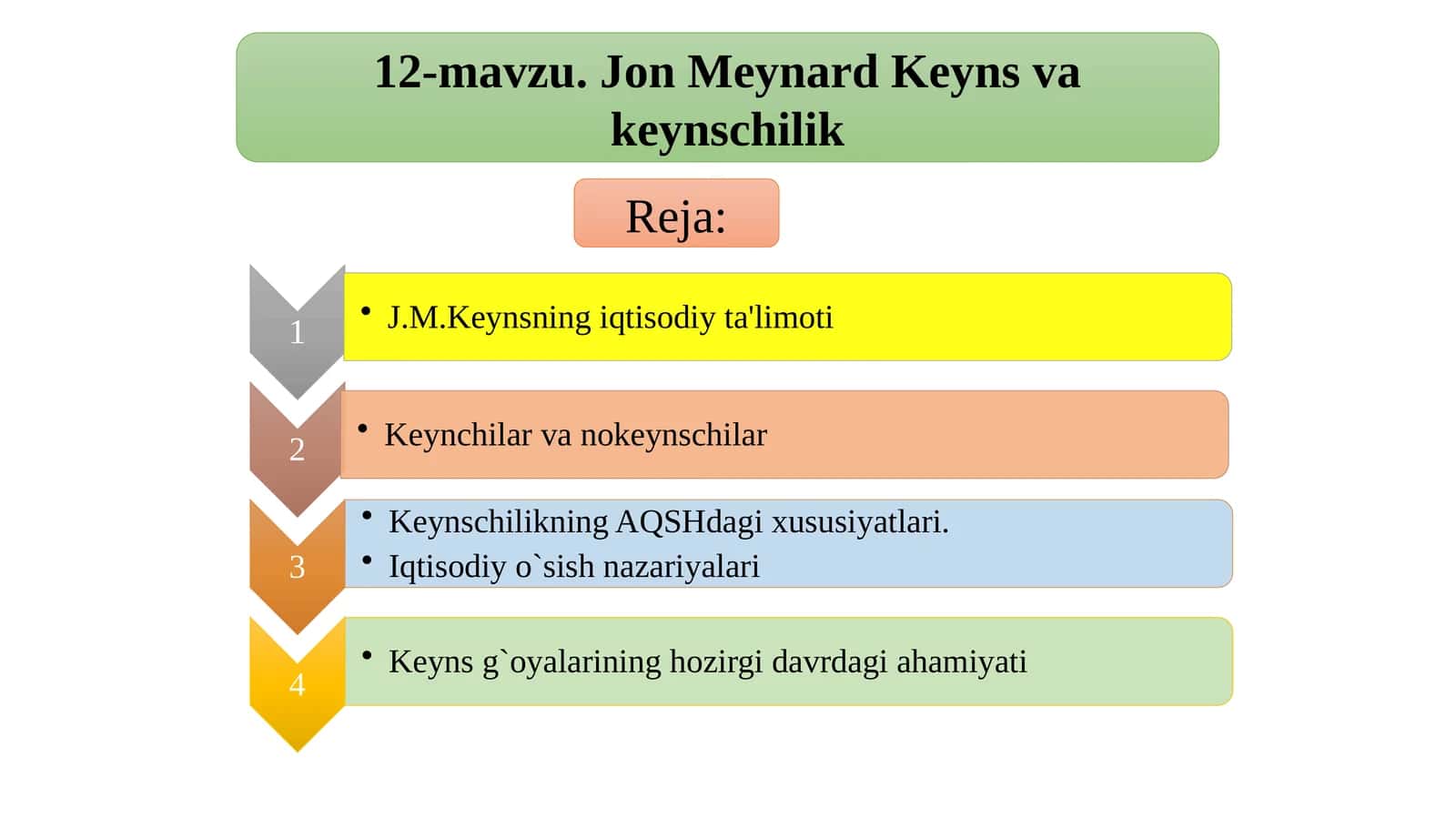 12-mavzu. Jon Meynard Keyns va keynschilik

Reja:

1

• J.M.Keynsning iqtisodiy ta'limoti

2

• Keynchilar va nokeynschilar

3

• Keynschilikning AQSHdagi xususiyatlari.
• Iqtisodiy o`sish nazariyalari

4

• Keyns g`oyalarining hozirgi davrdagi ahamiyati